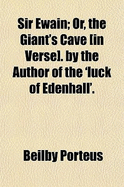 Sir Ewain; Or, the Giant's Cave [in Verse]. by the Author of the 'luck of Edenhall'.

Beilby Porteus